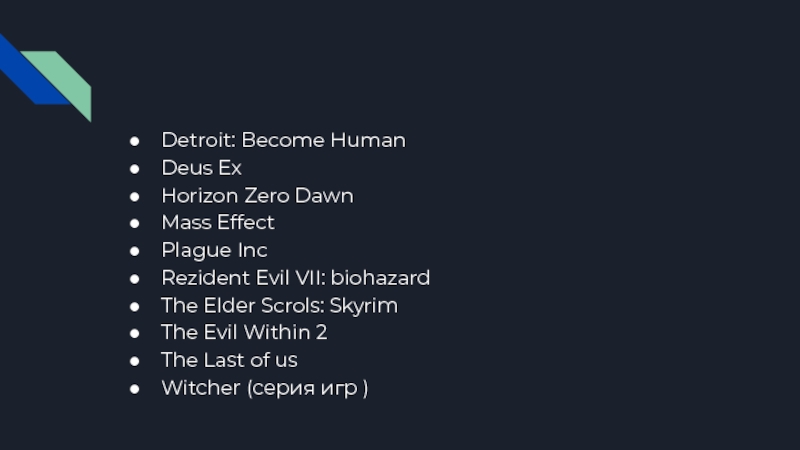 • Detroit: Become Human
• Deus Ex
• Horizon Zero Dawn
• Mass Effect
• Plague Inc
• Rezident Evil VII: biohazard
• The Elder Scrols: Skyrim
• The Evil Within 2
• The Last of us
• Witcher (серия игр )